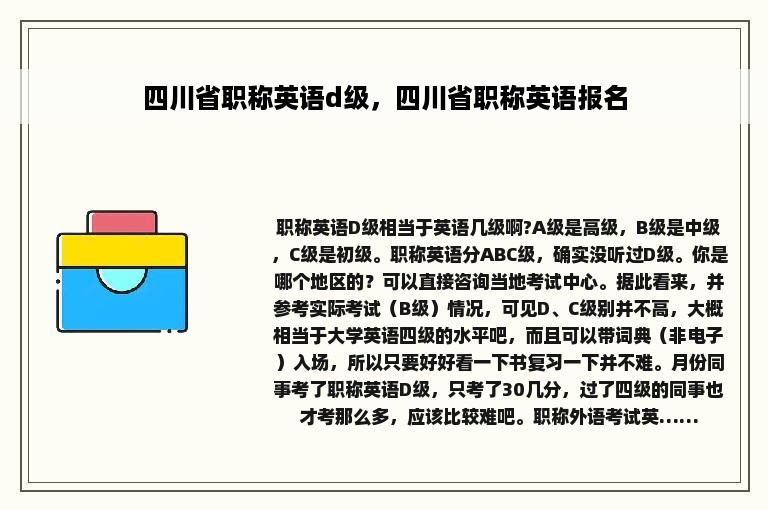 四川省职称英语d级，四川省职称英语报名

职称英语D级相当于英语几级啊?A级是高级，B级是中级，C级是初级。职称英语分ABC级，确实没听过D级。你是哪个地区的？可以直接咨询当地考试中心。据此看来，并参考实际考试（B级）情况，可见D、C级别并不高，大概相当于大学英语四级的水平吧，而且可以带词典（非电子）入场，所以只要好好看一下书复习一下并不难。月份同事考了职称英语D级，只考了30几分，过了四级的同事也才考那么多，应该比较难吧。职称外语考试英......